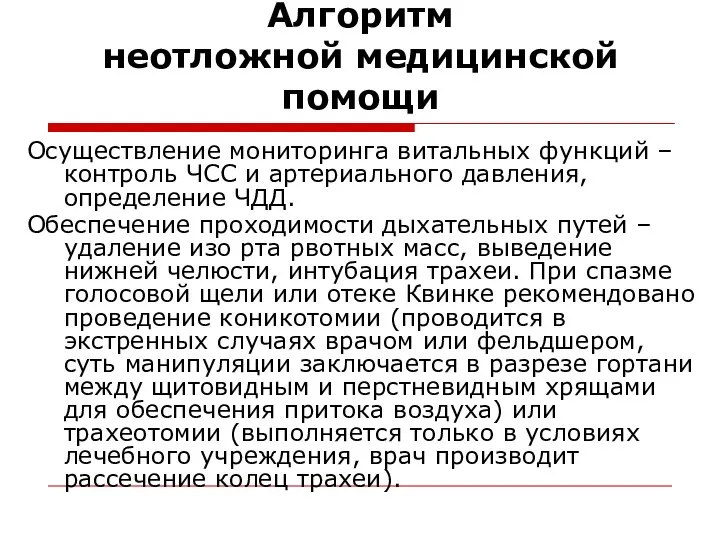 Алгоритм
неотложной медицинской помощи

Осуществление мониторинга витальных функций – контроль ЧСС и артериального давления, определение ЧДД.

Обеспечение проходимости дыхательных путей – удаление изо рта рвотных масс, выведение нижней челюсти, интубация трахеи. При спазме голосовой щели или отеке Квинке рекомендовано проведение коникотомии (проводится в экстренных случаях врачом или фельдшером, суть манипуляции заключается в разрезе гортани между щитовидным и перстневидным хрящами для обеспечения притока воздуха) или трахеотомии (выполняется только в условиях лечебного учреждения, врач производит рассечение колец трахеи).